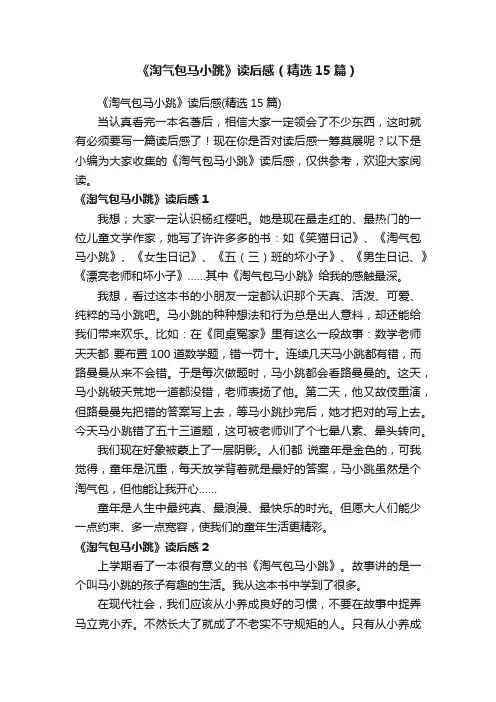 《淘气包马小跳》读后感（精选15篇）

《淘气包马小跳》读后感(精选15篇)

当认真看完一本名著后，相信大家一定领会了不少东西，这时就有必须要写一篇读后感了！现在你是否对读后感一筹莫展呢？以下是小编为大家收集的《淘气包马小跳》读后感，仅供参考，欢迎大家阅读。

《淘气包马小跳》读后感1

我想；大家一定认识杨红樱吧。她是现在最走红的、最热门的一位儿童文学作家，她写了许许多多的书：如《笑猫日记》、《淘气包马小跳》、《女生日记》、《五（三）班的坏小子》、《男生日记、》《漂亮老师和坏小子》……其中《淘气包马小跳》给我的感触最深。

我想，看过这本书的小朋友一定都认识那个天真、活泼、可爱、纯粹的马小跳吧。马小跳的种种想法和行为总是出人意料，却还能给我们带来欢乐。比如：在《同桌冤家》里有这么一段故事：数学老师天天都 要布置100道数学题，错一罚十。连续几天马小跳都有错，而路曼曼从来不会错。于是每次做题时，马小跳都会看路曼曼的。这天，马小跳破天荒地一道都没错，老师表扬了他。第二天，他又故伎重演，但路曼曼先把错的答案写上去，等马小跳抄完后，她才把对的写上去。今天马小跳错了五十三道题，这可被老师训了个七晕八素、晕头转向。

我们现在好象被蒙上了一层阴影。人们都 说童年是金色的，可我觉得，童年是沉重，每天放学背着就是最好的答案，马小跳虽然是个淘气包，但他能让我开心……

童年是人生中最纯真、最浪漫、最快乐的时光。但愿大人们能少一点约束、多一点宽容，使我们的童年生活更精彩。

《淘气包马小跳》读后感2

上学期看了一本很有意义的书《淘气包马小跳》。故事讲的是一个叫马小跳的孩子有趣的生活。我从这本书中学到了很多。

在现代社会，我们应该从小养成良好的习惯，不要在故事中捉弄马立克小乔。不然长大了就成了不老实不守规矩的人。只有从小养成